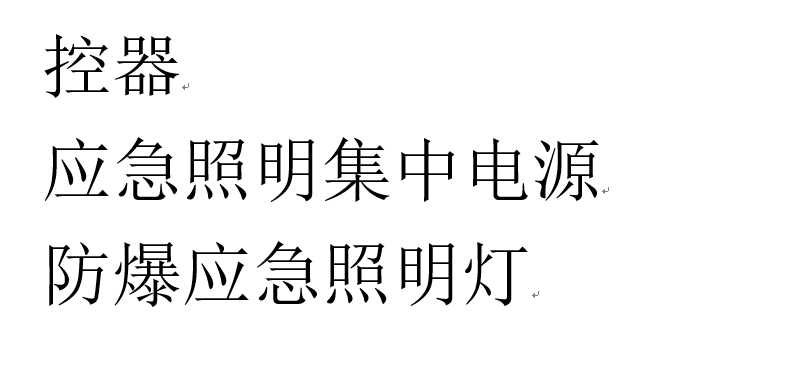 控器

应急照明集中电源

防爆应急照明灯